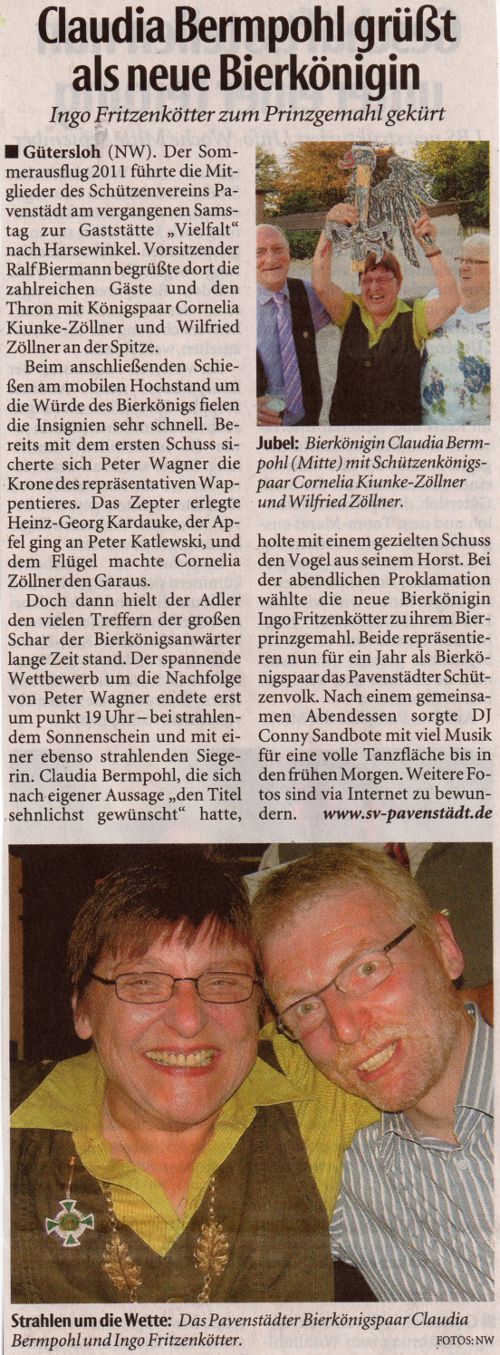 Claudia Bermpohl grüßt als neue Bierkönigin

Ingo Fritzenkötter zum Prinzgemahl gekürt

■ Gütersloh (NW). Der Sommerausflug 2011 führte die Mitglieder des Schützenvereins Pavenstädt am vergangenen Samstag zur Gaststätte „Vielfalt" nach Harsewinkel. Vorsitzender Ralf Biermann begrüßte dort die zahlreichen Gäste und den Thron mit Königspaar Cornelia Kiunke-Zöllner und Wilfried Zöllner an der Spitze.

Beim anschließenden Schießen am mobilen Hochstand um die Würde des Bierkönigs fielen die Insignien sehr schnell. Bereits mit dem ersten Schuss sicherte sich Peter Wagner die Krone des repräsentativen Wappentieres. Das Zepter erlegte Heinz-Georg Kardauke, der Apfel ging an Peter Katlewski, und dem Flügel machte Cornelia Zöllner den Garaus.

Doch dann hielt der Adler den vielen Treffern der großen Schar der Bierkönigsanwärter lange Zeit stand. Der spannende Wettbewerb um die Nachfolge von Peter Wagner endete erst um punkt 19 Uhr – bei strahlendem Sonnenschein und mit einer ebenso strahlenden Siegerin. Claudia Bermpohl, die sich nach eigener Aussage „den Titel sehnlichst gewünscht" hatte, holte mit einem gezielten Schuss den Vogel aus seinem Horst. Bei der abendlichen Proklamation wählte die neue Bierkönigin Ingo Fritzenkötter zu ihrem Bierprinzgemahl. Beide repräsentieren nun für ein Jahr als Bierkönigspaar das Pavenstädter Schützenvolk. Nach einem gemeinsamen Abendessen sorgte DJ Conny Sandbote mit viel Musik für eine volle Tanzfläche bis in den frühen Morgen. Weitere Fotos sind via Internet zu bewundern. www.sv-pavenstädt.de

Jubel: Bierkönigin Claudia Bermpohl (Mitte) mit Schützenkönigspaar Cornelia Kiunke-Zöllner und Wilfried Zöllner.

Strahlen um die Wette: Das Pavenstädter Bierkönigspaar Claudia Bermpohl und Ingo Fritzenkötter.

FOTOS: NW